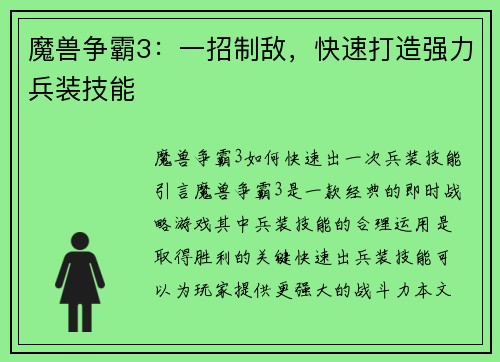 魔兽争霸3：一招制敌，快速打造强力兵装技能

魔兽争霸3如何快速出一次兵装技能引言魔兽争霸3是一款经典的即时战略游戏其中兵装技能的合理运用是取得胜利的关键快速出兵装技能可以为玩家提供更强大的战斗力本文